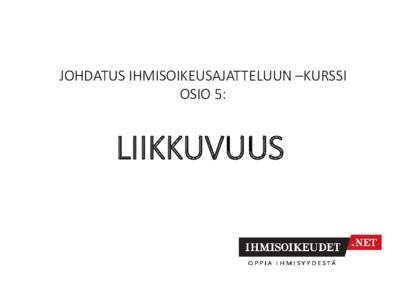 JOHDATUS IHMISOIKEUSAJATTELUUN –KURSSI
OSIO 5:

LIIKKUVUUS

IHMISOIKEUDET .NET
OPPIA IHMISYYDESTÄ